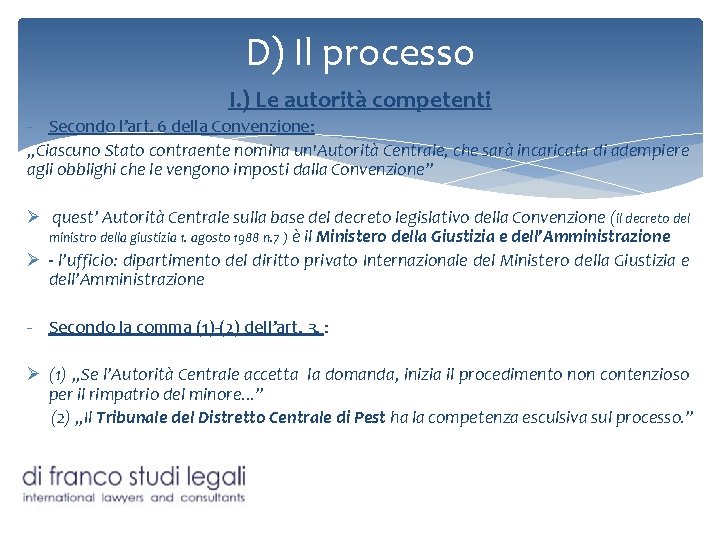 D) Il processo

I.) Le autorità competenti

- Secondo l'art. 6 della Convenzione:

„Ciascuno Stato contraente nomina un'Autorità Centrale, che sarà incaricata di adempiere agli obblighi che le vengono imposti dalla Convenzione"

➢ quest' Autorità Centrale sulla base del decreto legislativo della Convenzione (il decreto del ministro della giustizia 1. agosto 1988 n.7 ) è il Ministero della Giustizia e dell'Amministrazione

➢ - l'ufficio: dipartimento del diritto privato Internazionale del Ministero della Giustizia e dell'Amministrazione

- Secondo la comma (1)-(2) dell'art. 3. :

➢ (1) „Se l'Autorità Centrale accetta la domanda, inizia il procedimento non contenzioso per il rimpatrio del minore..."

(2) „Il Tribunale del Distretto Centrale di Pest ha la competenza esculsiva sul processo."

di franco studi legali
international lawyers and consultants